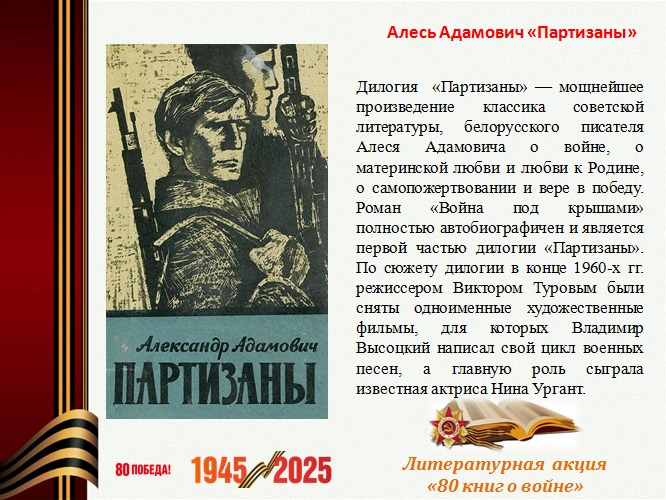 Алесь Адамович «Партизаны»

Александр Адамович
ПАРТИЗАНЫ

Дилогия «Партизаны» — мощнейшее произведение классика советской литературы, белорусского писателя Алеся Адамовича о войне, о материнской любви и любви к Родине, о самопожертвовании и вере в победу. Роман «Война под крышами» полностью автобиографичен и является первой частью дилогии «Партизаны». По сюжету дилогии в конце 1960-х гг. режиссером Виктором Туровым были сняты одноименные художественные фильмы, для которых Владимир Высоцкий написал свой цикл военных песен, а главную роль сыграла известная актриса Нина Ургант.

80 ПОБЕДА! 1945 2025

Литературная акция «80 книг о войне»